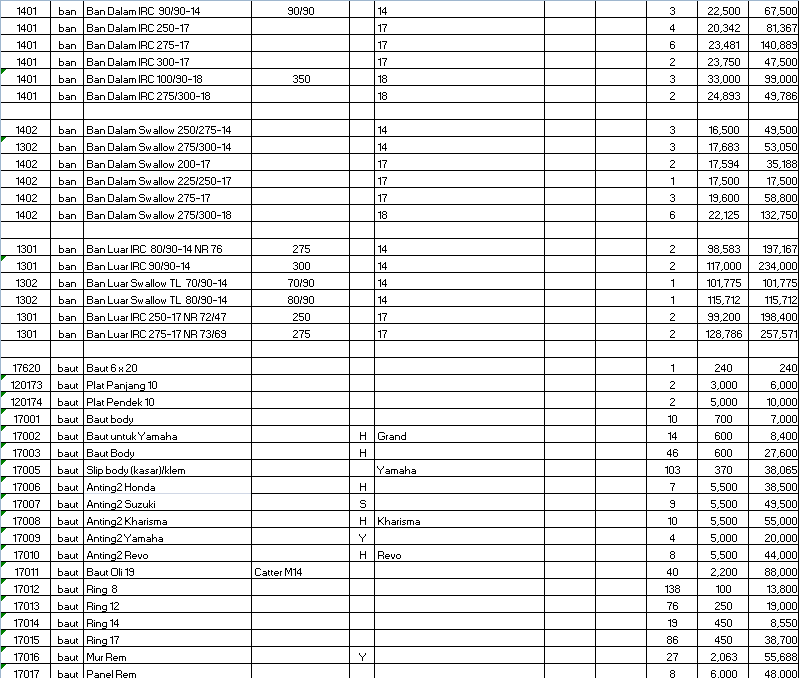 | | | | | | | | | | | |
|---|---|---|---|---|---|---|---|---|---|---|
| 1401 | ban | Ban Dalam IRC 90/90-14 | 90/90 | | 14 | | | 3 | 22,500 | 67,500 |
| 1401 | ban | Ban Dalam IRC 250-17 | | | 17 | | | 4 | 20,342 | 81,367 |
| 1401 | ban | Ban Dalam IRC 275-17 | | | 17 | | | 6 | 23,481 | 140,889 |
| 1401 | ban | Ban Dalam IRC 300-17 | | | 17 | | | 2 | 23,750 | 47,500 |
| 1401 | ban | Ban Dalam IRC 100/90-18 | 350 | | 18 | | | 3 | 33,000 | 99,000 |
| 1401 | ban | Ban Dalam IRC 275/300-18 | | | 18 | | | 2 | 24,893 | 49,786 |
| | | | | | | | | | | |
| 1402 | ban | Ban Dalam Swallow 250/275-14 | | | 14 | | | 3 | 16,500 | 49,500 |
| 1302 | ban | Ban Dalam Swallow 275/300-14 | | | 14 | | | 3 | 17,683 | 53,050 |
| 1402 | ban | Ban Dalam Swallow 200-17 | | | 17 | | | 2 | 17,594 | 35,188 |
| 1402 | ban | Ban Dalam Swallow 225/250-17 | | | 17 | | | 1 | 17,500 | 17,500 |
| 1402 | ban | Ban Dalam Swallow 275-17 | | | 17 | | | 3 | 19,600 | 58,800 |
| 1402 | ban | Ban Dalam Swallow 275/300-18 | | | 18 | | | 6 | 22,125 | 132,750 |
| | | | | | | | | | | |
| 1301 | ban | Ban Luar IRC 80/90-14 NR 76 | 275 | | 14 | | | 2 | 98,583 | 197,167 |
| 1301 | ban | Ban Luar IRC 90/90-14 | 300 | | 14 | | | 2 | 117,000 | 234,000 |
| 1302 | ban | Ban Luar Swallow TL 70/90-14 | 70/90 | | 14 | | | 1 | 101,775 | 101,775 |
| 1302 | ban | Ban Luar Swallow TL 80/90-14 | 80/90 | | 14 | | | 1 | 115,712 | 115,712 |
| 1301 | ban | Ban Luar IRC 250-17 NR 72/47 | 250 | | 17 | | | 2 | 99,200 | 198,400 |
| 1301 | ban | Ban Luar IRC 275-17 NR 73/69 | 275 | | 17 | | | 2 | 128,786 | 257,571 |
| | | | | | | | | | | |
| 17620 | baut | Baut 6 x 20 | | | | | | 1 | 240 | 240 |
| 120173 | baut | Plat Panjang 10 | | | | | | 2 | 3,000 | 6,000 |
| 120174 | baut | Plat Pendek 10 | | | | | | 2 | 5,000 | 10,000 |
| 17001 | baut | Baut body | | | | | | 10 | 700 | 7,000 |
| 17002 | baut | Baut untuk Yamaha | | H | Grand | | | 14 | 600 | 8,400 |
| 17003 | baut | Baut Body | | H | | | | 46 | 600 | 27,600 |
| 17005 | baut | Slip body (kasar)/klem | | | Yamaha | | | 103 | 370 | 38,065 |
| 17006 | baut | Anting2 Honda | | H | | | | 7 | 5,500 | 38,500 |
| 17007 | baut | Anting2 Suzuki | | S | | | | 9 | 5,500 | 49,500 |
| 17008 | baut | Anting2 Kharisma | | H | Kharisma | | | 10 | 5,500 | 55,000 |
| 17009 | baut | Anting2 Yamaha | | Y | | | | 4 | 5,000 | 20,000 |
| 17010 | baut | Anting2 Revo | | H | Revo | | | 8 | 5,500 | 44,000 |
| 17011 | baut | Baut Oli 19 | Catter M14 | | | | | 40 | 2,200 | 88,000 |
| 17012 | baut | Ring 8 | | | | | | 138 | 100 | 13,800 |
| 17013 | baut | Ring 12 | | | | | | 76 | 250 | 19,000 |
| 17014 | baut | Ring 14 | | | | | | 19 | 450 | 8,550 |
| 17015 | baut | Ring 17 | | | | | | 86 | 450 | 38,700 |
| 17016 | baut | Mur Rem | | Y | | | | 27 | 2,063 | 55,688 |
| 17017 | baut | Panel Rem | | | | | | 8 | 6,000 | 48,000 |